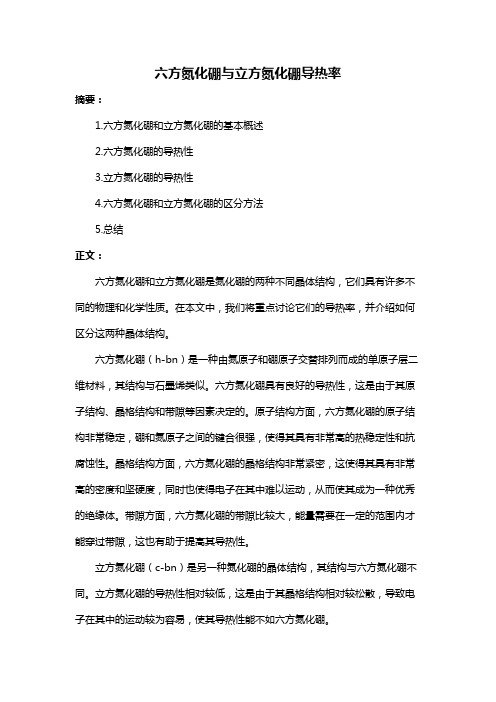 六方氮化硼与立方氮化硼导热率

摘要：

1.六方氮化硼和立方氮化硼的基本概述

2.六方氮化硼的导热性

3.立方氮化硼的导热性

4.六方氮化硼和立方氮化硼的区分方法

5.总结

正文：

六方氮化硼和立方氮化硼是氮化硼的两种不同晶体结构，它们具有许多不同的物理和化学性质。在本文中，我们将重点讨论它们的导热率，并介绍如何区分这两种晶体结构。

六方氮化硼（h-bn）是一种由氮原子和硼原子交替排列而成的单原子层二维材料，其结构与石墨烯类似。六方氮化硼具有良好的导热性，这是由于其原子结构、晶格结构和带隙等因素决定的。原子结构方面，六方氮化硼的原子结构非常稳定，硼和氮原子之间的键合很强，使得其具有非常高的热稳定性和抗腐蚀性。晶格结构方面，六方氮化硼的晶格结构非常紧密，这使得其具有非常高的密度和坚硬度，同时也使得电子在其中难以运动，从而使其成为一种优秀的绝缘体。带隙方面，六方氮化硼的带隙比较大，能量需要在一定的范围内才能穿过带隙，这也有助于提高其导热性。

立方氮化硼（c-bn）是另一种氮化硼的晶体结构，其结构与六方氮化硼不同。立方氮化硼的导热性相对较低，这是由于其晶格结构相对较松散，导致电子在其中的运动较为容易，使其导热性能不如六方氮化硼。